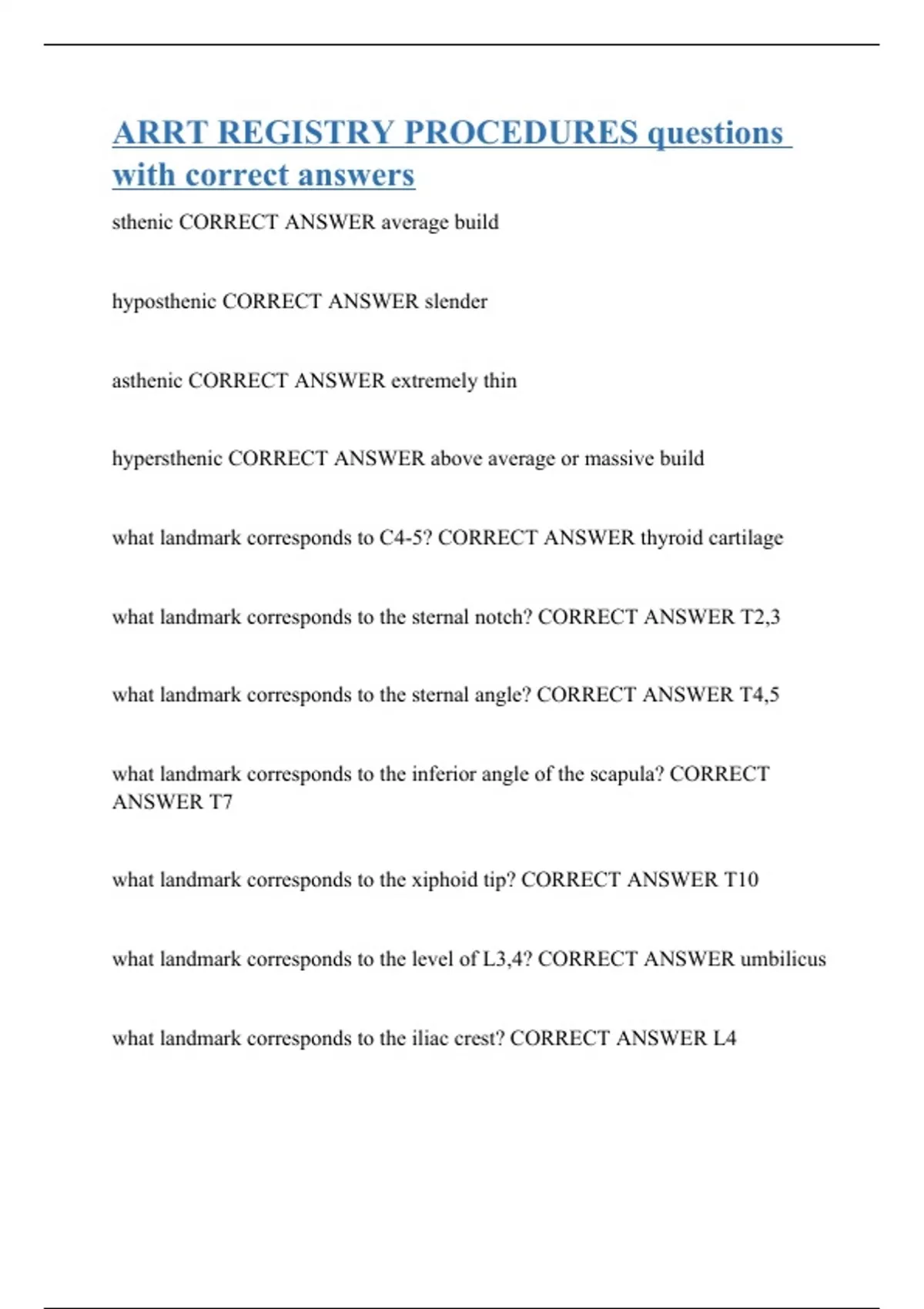 ARRT REGISTRY PROCEDURES questions with correct answers

sthenic CORRECT ANSWER average build

hyposthenic CORRECT ANSWER slender

asthenic CORRECT ANSWER extremely thin

hypersthenic CORRECT ANSWER above average or massive build

what landmark corresponds to C4-5? CORRECT ANSWER thyroid cartilage

what landmark corresponds to the sternal notch? CORRECT ANSWER T2,3

what landmark corresponds to the sternal angle? CORRECT ANSWER T4,5

what landmark corresponds to the inferior angle of the scapula? CORRECT ANSWER T7

what landmark corresponds to the xiphoid tip? CORRECT ANSWER T10

what landmark corresponds to the level of L3,4? CORRECT ANSWER umbilicus

what landmark corresponds to the iliac crest? CORRECT ANSWER L4